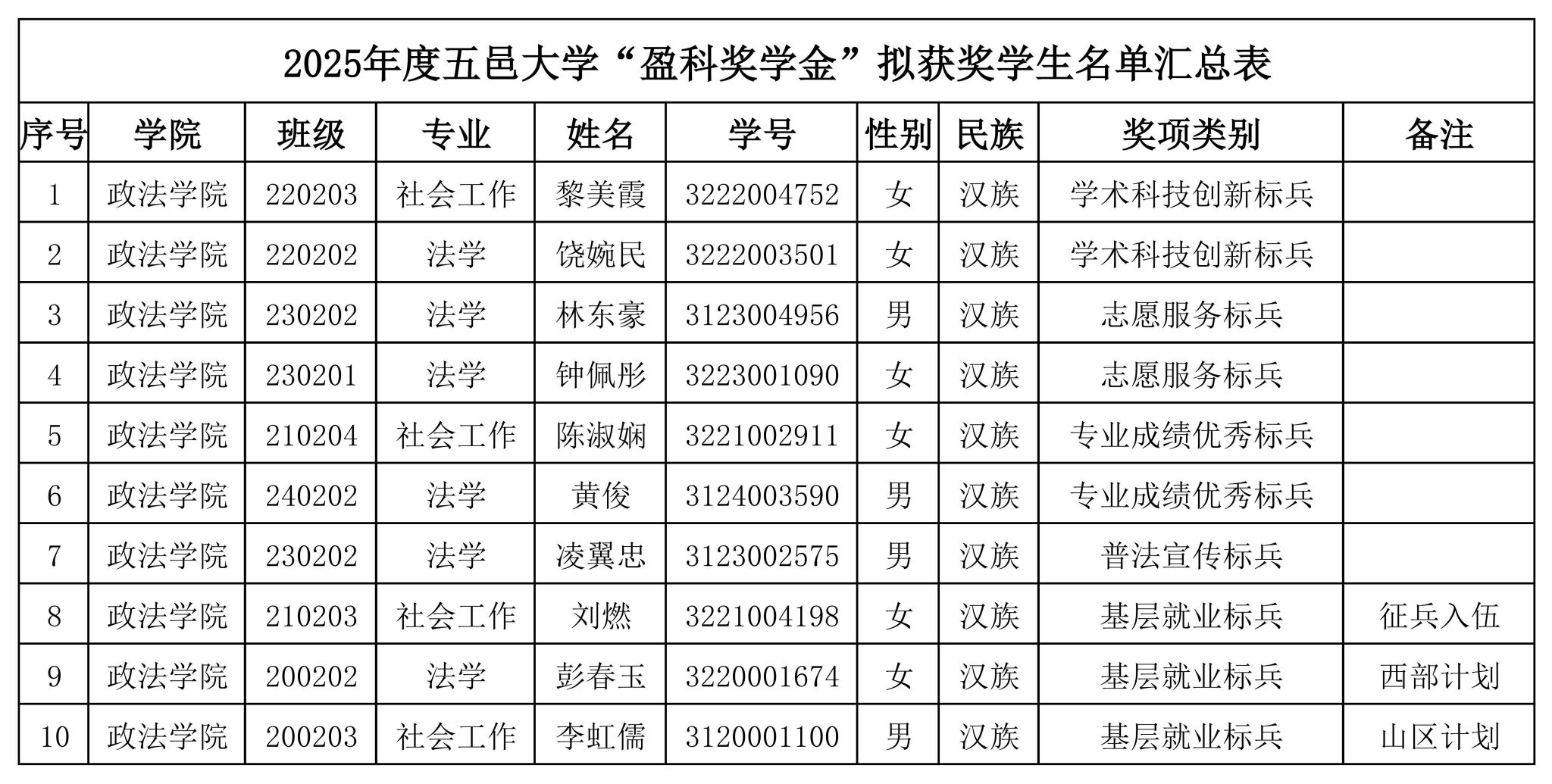 2025年度五邑大学“盈科奖学金”拟获奖学生名单汇总表

| 序号 | 学院 | 班级 | 专业 | 姓名 | 学号 | 性别 | 民族 | 奖项类别 | 备注 |
|---|---|---|---|---|---|---|---|---|---|
| 1 | 政法学院 | 220203 | 社会工作 | 黎美霞 | 3222004752 | 女 | 汉族 | 学术科技创新标兵 | |
| 2 | 政法学院 | 220202 | 法学 | 饶婉民 | 3222003501 | 女 | 汉族 | 学术科技创新标兵 | |
| 3 | 政法学院 | 230202 | 法学 | 林东豪 | 3123004956 | 男 | 汉族 | 志愿服务标兵 | |
| 4 | 政法学院 | 230201 | 法学 | 钟佩彤 | 3223001090 | 女 | 汉族 | 志愿服务标兵 | |
| 5 | 政法学院 | 210204 | 社会工作 | 陈淑娴 | 3221002911 | 女 | 汉族 | 专业成绩优秀标兵 | |
| 6 | 政法学院 | 240202 | 法学 | 黄俊 | 3124003590 | 男 | 汉族 | 专业成绩优秀标兵 | |
| 7 | 政法学院 | 230202 | 法学 | 凌翼忠 | 3123002575 | 男 | 汉族 | 普法宣传标兵 | |
| 8 | 政法学院 | 210203 | 社会工作 | 刘燃 | 3221004198 | 女 | 汉族 | 基层就业标兵 | 征兵入伍 |
| 9 | 政法学院 | 200202 | 法学 | 彭春玉 | 3220001674 | 女 | 汉族 | 基层就业标兵 | 西部计划 |
| 10 | 政法学院 | 200203 | 社会工作 | 李虹儒 | 3120001100 | 男 | 汉族 | 基层就业标兵 | 山区计划 |